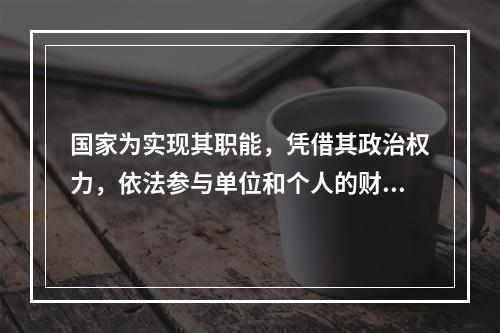 国家为实现其职能，凭借其政治权力，依法参与单位和个人的财...